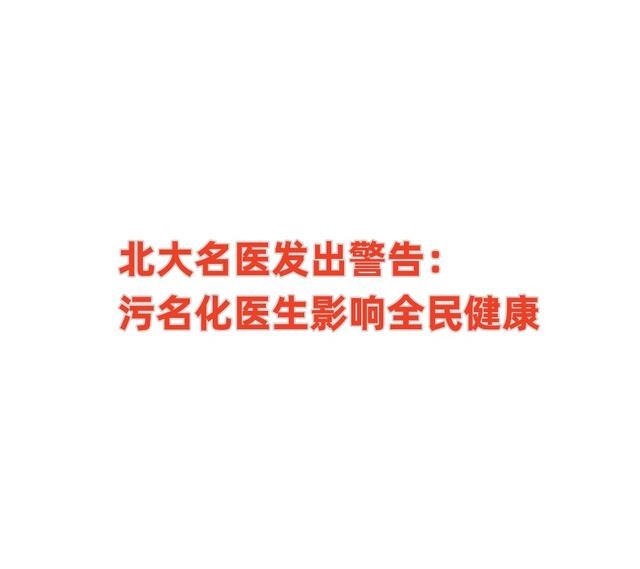 北大名医发出警告：
污名化医生影响全民健康